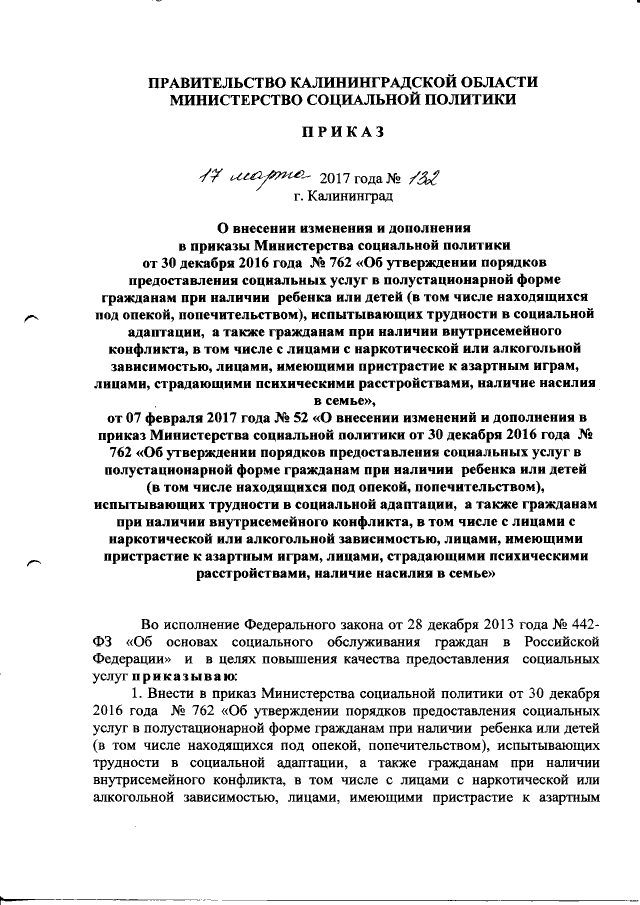 ПРАВИТЕЛЬСТВО КАЛИНИНГРАДСКОЙ ОБЛАСТИ
МИНИСТЕРСТВО СОЦИАЛЬНОЙ ПОЛИТИКИ

ПРИКАЗ

17 марта 2017 года № 132
г. Калининград

О внесении изменения и дополнения в приказы Министерства социальной политики от 30 декабря 2016 года № 762 «Об утверждении порядков предоставления социальных услуг в полустационарной форме гражданам при наличии ребенка или детей (в том числе находящихся под опекой, попечительством), испытывающих трудности в социальной адаптации, а также гражданам при наличии внутрисемейного конфликта, в том числе с лицами с наркотической или алкогольной зависимостью, лицами, имеющими пристрастие к азартным играм, лицами, страдающими психическими расстройствами, наличие насилия в семье»,
от 07 февраля 2017 года № 52 «О внесении изменений и дополнения в приказ Министерства социальной политики от 30 декабря 2016 года № 762 «Об утверждении порядков предоставления социальных услуг в полустационарной форме гражданам при наличии ребенка или детей (в том числе находящихся под опекой, попечительством), испытывающих трудности в социальной адаптации, а также гражданам при наличии внутрисемейного конфликта, в том числе с лицами с наркотической или алкогольной зависимостью, лицами, имеющими пристрастие к азартным играм, лицами, страдающими психическими расстройствами, наличие насилия в семье»

Во исполнение Федерального закона от 28 декабря 2013 года № 442-ФЗ «Об основах социального обслуживания граждан в Российской Федерации» и в целях повышения качества предоставления социальных услуг приказываю:

1. Внести в приказ Министерства социальной политики от 30 декабря 2016 года № 762 «Об утверждении порядков предоставления социальных услуг в полустационарной форме гражданам при наличии ребенка или детей (в том числе находящихся под опекой, попечительством), испытывающих трудности в социальной адаптации, а также гражданам при наличии внутрисемейного конфликта, в том числе с лицами с наркотической или алкогольной зависимостью, лицами, имеющими пристрастие к азартным